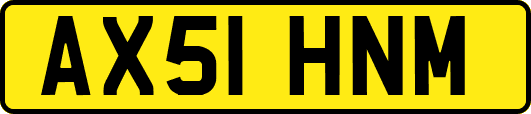 AX51 HNM